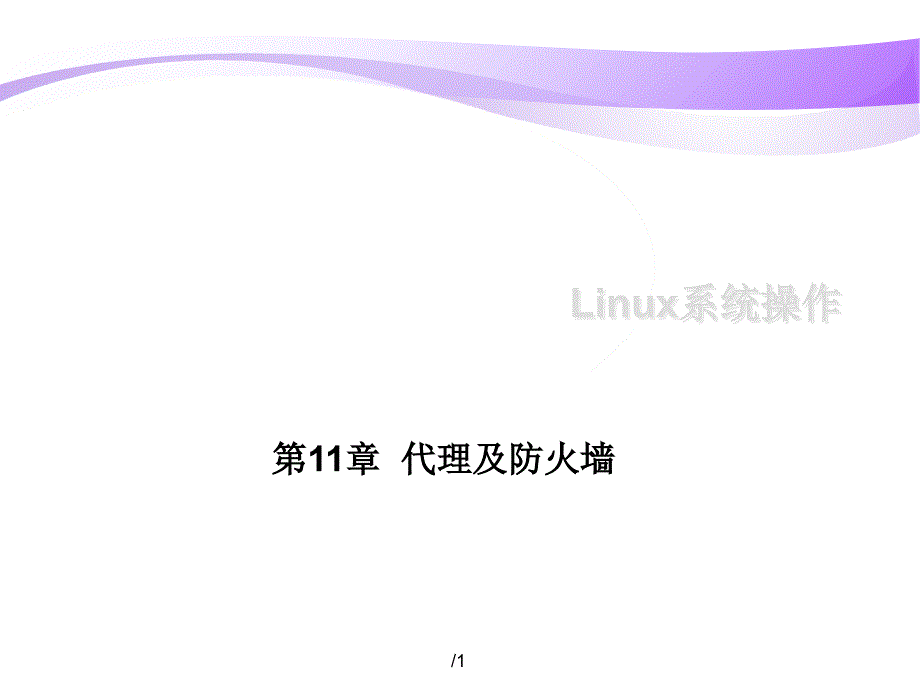 Linux系统操作

第11章 代理及防火墙

/1